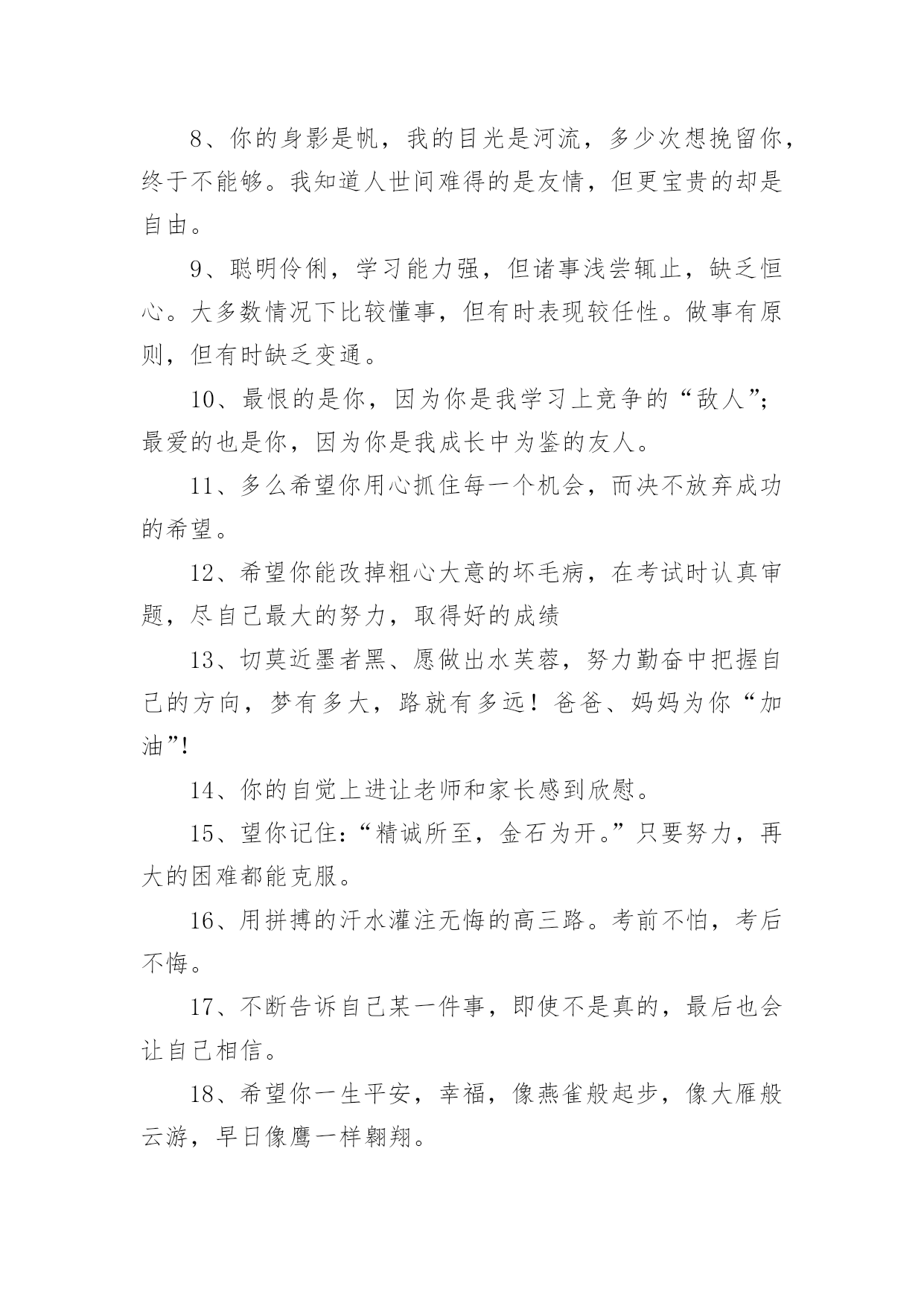 8、你的身影是帆，我的目光是河流，多少次想挽留你，终于不能够。我知道人世间难得的是友情，但更宝贵的却是自由。

9、聪明伶俐，学习能力强，但诸事浅尝辄止，缺乏恒心。大多数情况下比较懂事，但有时表现较任性。做事有原则，但有时缺乏变通。

10、最恨的是你，因为你是我学习上竞争的“敌人”；最爱的也是你，因为你是我成长中为鉴的友人。

11、多么希望你用心抓住每一个机会，而决不放弃成功的希望。

12、希望你能改掉粗心大意的坏毛病，在考试时认真审题，尽自己最大的努力，取得好的成绩

13、切莫近墨者黑、愿做出水芙蓉，努力勤奋中把握自己的方向，梦有多大，路就有多远！爸爸、妈妈为你“加油”!

14、你的自觉上进让老师和家长感到欣慰。

15、望你记住:“精诚所至，金石为开。”只要努力，再大的困难都能克服。

16、用拼搏的汗水灌注无悔的高三路。考前不怕，考后不悔。

17、不断告诉自己某一件事，即使不是真的，最后也会让自己相信。

18、希望你一生平安，幸福，像燕雀般起步，像大雁般云游，早日像鹰一样翱翔。